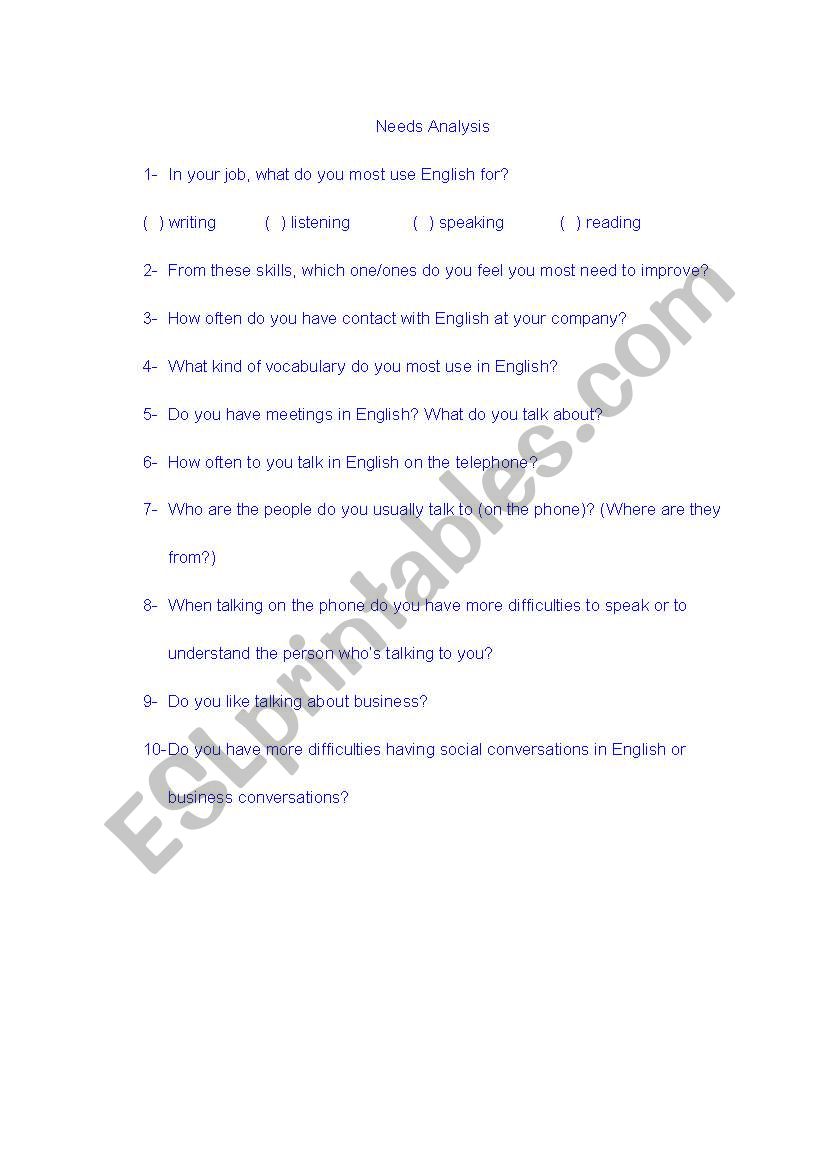 Needs Analysis

1- In your job, what do you most use English for?

( ) writing ( ) listening ( ) speaking ( ) reading

2- From these skills, which one/ones do you feel you most need to improve?

3- How often do you have contact with English at your company?

4- What kind of vocabulary do you most use in English?

5- Do you have meetings in English? What do you talk about?

6- How often to you talk in English on the telephone?

7- Who are the people do you usually talk to (on the phone)? (Where are they from?)

8- When talking on the phone do you have more difficulties to speak or to understand the person who's talking to you?

9- Do you like talking about business?

10-Do you have more difficulties having social conversations in English or business conversations?

ESLprintables.com